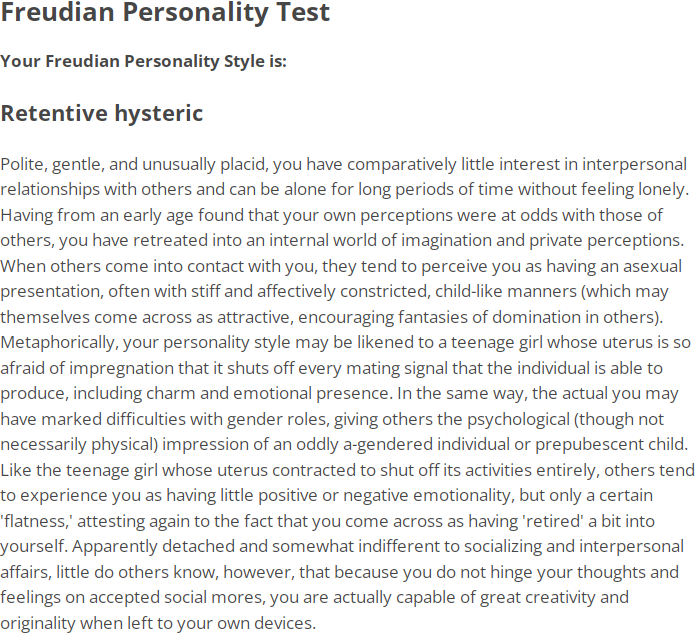 Freudian Personality Test

Your Freudian Personality Style is:

Retentive hysteric

Polite, gentle, and unusually placid, you have comparatively little interest in interpersonal relationships with others and can be alone for long periods of time without feeling lonely. Having from an early age found that your own perceptions were at odds with those of others, you have retreated into an internal world of imagination and private perceptions. When others come into contact with you, they tend to perceive you as having an asexual presentation, often with stiff and affectively constricted, child-like manners (which may themselves come across as attractive, encouraging fantasies of domination in others). Metaphorically, your personality style may be likened to a teenage girl whose uterus is so afraid of impregnation that it shuts off every mating signal that the individual is able to produce, including charm and emotional presence. In the same way, the actual you may have marked difficulties with gender roles, giving others the psychological (though not necessarily physical) impression of an oddly a-gendered individual or prepubescent child. Like the teenage girl whose uterus contracted to shut off its activities entirely, others tend to experience you as having little positive or negative emotionality, but only a certain 'flatness,' attesting again to the fact that you come across as having 'retired' a bit into yourself. Apparently detached and somewhat indifferent to socializing and interpersonal affairs, little do others know, however, that because you do not hinge your thoughts and feelings on accepted social mores, you are actually capable of great creativity and originality when left to your own devices.